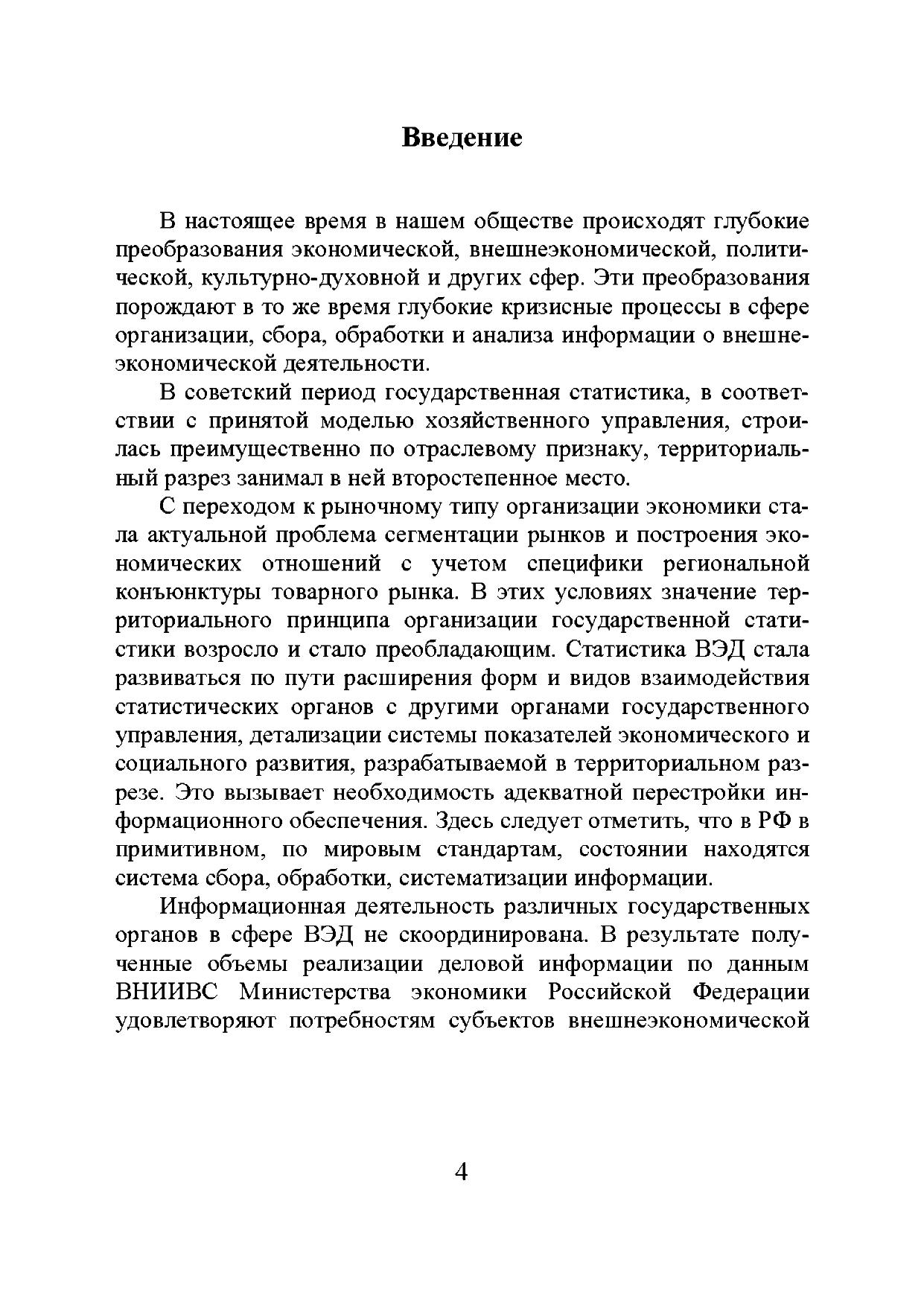 Введение

В настоящее время в нашем обществе происходят глубокие преобразования экономической, внешнеэкономической, политической, культурно-духовной и других сфер. Эти преобразования порождают в то же время глубокие кризисные процессы в сфере организации, сбора, обработки и анализа информации о внешнеэкономической деятельности.

В советский период государственная статистика, в соответствии с принятой моделью хозяйственного управления, строилась преимущественно по отраслевому признаку, территориальный разрез занимал в ней второстепенное место.

С переходом к рыночному типу организации экономики стала актуальной проблема сегментации рынков и построения экономических отношений с учетом специфики региональной конъюнктуры товарного рынка. В этих условиях значение территориального принципа организации государственной статистики возросло и стало преобладающим. Статистика ВЭД стала развиваться по пути расширения форм и видов взаимодействия статистических органов с другими органами государственного управления, детализации системы показателей экономического и социального развития, разрабатываемой в территориальном разрезе. Это вызывает необходимость адекватной перестройки информационного обеспечения. Здесь следует отметить, что в РФ в примитивном, по мировым стандартам, состоянии находятся система сбора, обработки, систематизации информации.

Информационная деятельность различных государственных органов в сфере ВЭД не скоординирована. В результате полученные объемы реализации деловой информации по данным ВНИИВС Министерства экономики Российской Федерации удовлетворяют потребностям субъектов внешнеэкономической

4